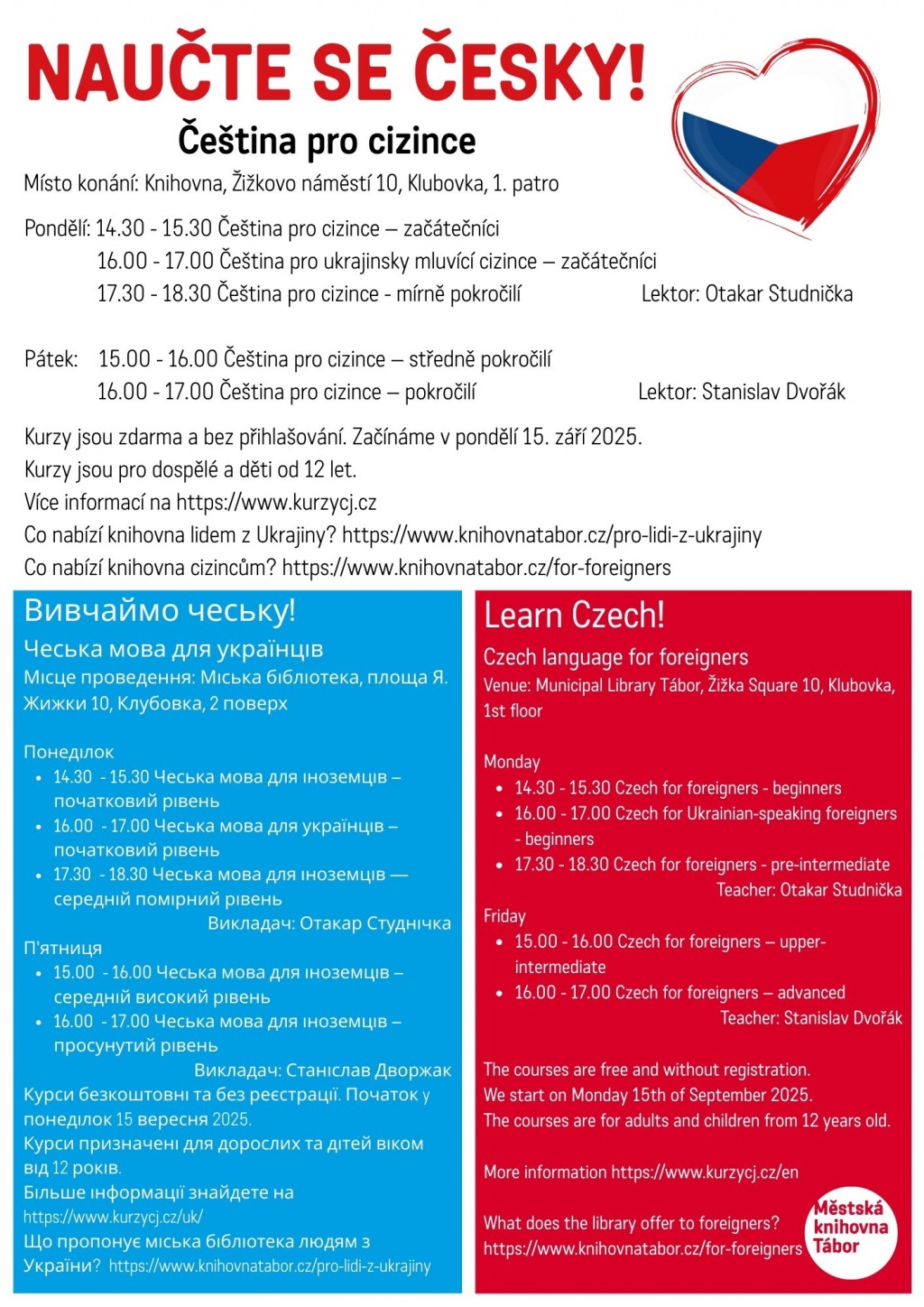 NAUČTE SE ČESKY!

Čeština pro cizince

Místo konání: Knihovna, Žižkovo náměstí 10, Klubovka, 1. patro

Pondělí: 14.30 - 15.30 Čeština pro cizince – začátečníci
16.00 - 17.00 Čeština pro ukrajinsky mluvící cizince – začátečníci
17.30 - 18.30 Čeština pro cizince - mírně pokročilí Lektor: Otakar Studnička

Pátek: 15.00 - 16.00 Čeština pro cizince – středně pokročilí
16.00 - 17.00 Čeština pro cizince – pokročilí Lektor: Stanislav Dvořák

Kurzy jsou zdarma a bez přihlašování. Začínáme v pondělí 15. září 2025.
Kurzy jsou pro dospělé a děti od 12 let.
Více informací na https://www.kurzycj.cz
Co nabízí knihovna lidem z Ukrajiny? https://www.knihovnatabor.cz/pro-lidi-z-ukrajiny
Co nabízí knihovna cizincům? https://www.knihovnatabor.cz/for-foreigners

Вивчаймо чеську!

Чеська мова для українців

Місце проведення: Міська бібліотека, площа Я. Жижки 10, Клубовка, 2 поверх

Понеділок
• 14.30 - 15.30 Чеська мова для іноземців – початковий рівень
• 16.00 - 17.00 Чеська мова для українців – початковий рівень
• 17.30 - 18.30 Чеська мова для іноземців — середній помірний рівень
Викладач: Отакар Студнічка

П'ятниця
• 15.00 - 16.00 Чеська мова для іноземців – середній високий рівень
• 16.00 - 17.00 Чеська мова для іноземців – просунутий рівень
Викладач: Станіслав Дворжак

Курси безкоштовні та без реєстрації. Початок у понеділок 15 вересня 2025.
Курси призначені для дорослих та дітей віком від 12 років.
Більше інформації знайдете на https://www.kurzycj.cz/uk/
Що пропонує міська бібліотека людям з України? https://www.knihovnatabor.cz/pro-lidi-z-ukrajiny

Learn Czech!

Czech language for foreigners

Venue: Municipal Library Tábor, Žižka Square 10, Klubovka, 1st floor

Monday
• 14.30 - 15.30 Czech for foreigners - beginners
• 16.00 - 17.00 Czech for Ukrainian-speaking foreigners - beginners
• 17.30 - 18.30 Czech for foreigners - pre-intermediate
Teacher: Otakar Studnička

Friday
• 15.00 - 16.00 Czech for foreigners – upper-intermediate
• 16.00 - 17.00 Czech for foreigners – advanced
Teacher: Stanislav Dvořák

The courses are free and without registration.
We start on Monday 15th of September 2025.
The courses are for adults and children from 12 years old.

More information https://www.kurzycj.cz/en

What does the library offer to foreigners?
https://www.knihovnatabor.cz/for-foreigners

Městská knihovna Tábor